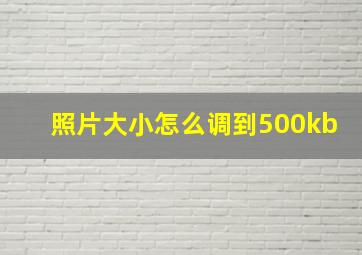 照片大小怎么调到500kb